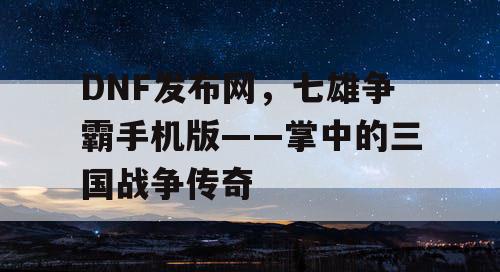 DNF发布网，七雄争霸手机版——掌中的三国战争传奇